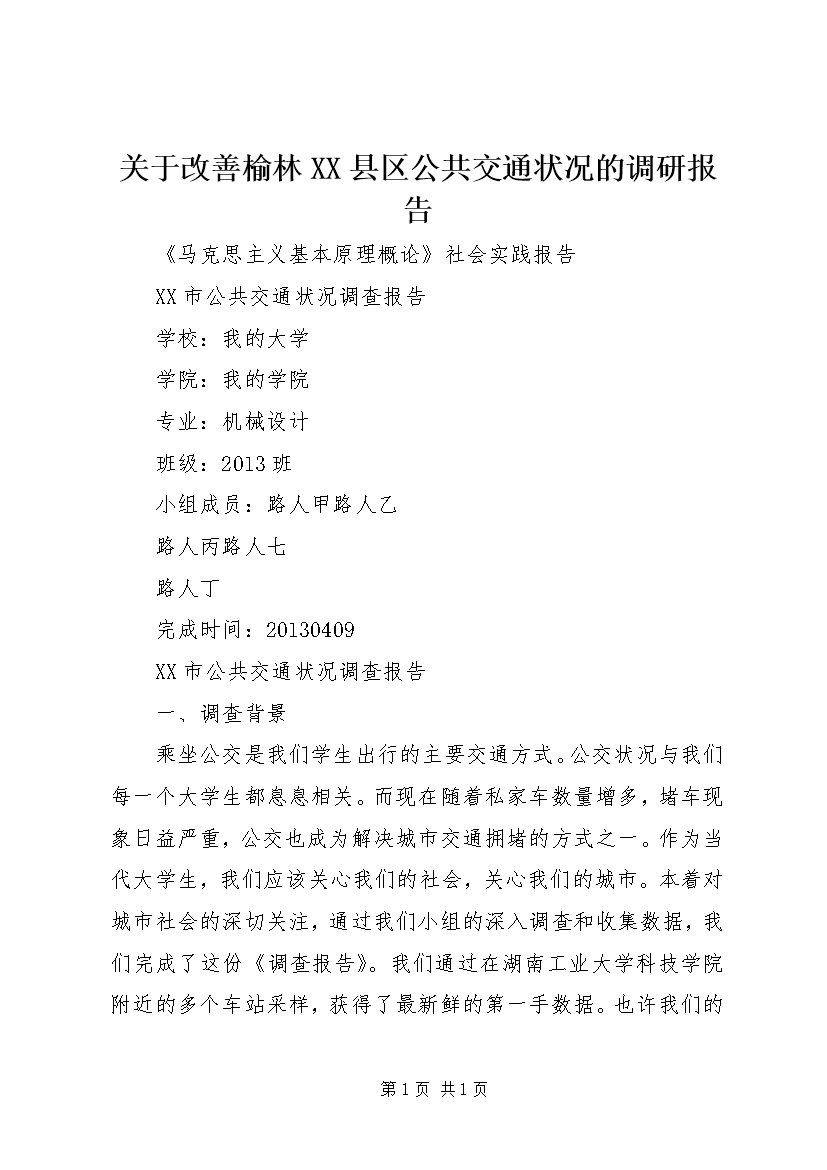 关于改善榆林XX县区公共交通状况的调研报告

《马克思主义基本原理概论》社会实践报告

XX市公共交通状况调查报告

学校：我的大学

学院：我的学院

专业：机械设计

班级：2013班

小组成员：路人甲路人乙

路人丙路人七

路人丁

完成时间：20130409

XX市公共交通状况调查报告

一、调查背景

乘坐公交是我们学生出行的主要交通方式。公交状况与我们每一个大学生都息息相关。而现在随着私家车数量增多，堵车现象日益严重，公交也成为解决城市交通拥堵的方式之一。作为当代大学生，我们应该关心我们的社会，关心我们的城市。本着对城市社会的深切关注，通过我们小组的深入调查和收集数据，我们完成了这份《调查报告》。我们通过在湖南工业大学科技学院附近的多个车站采样，获得了最新鲜的第一手数据。也许我们的

第1页 共1页